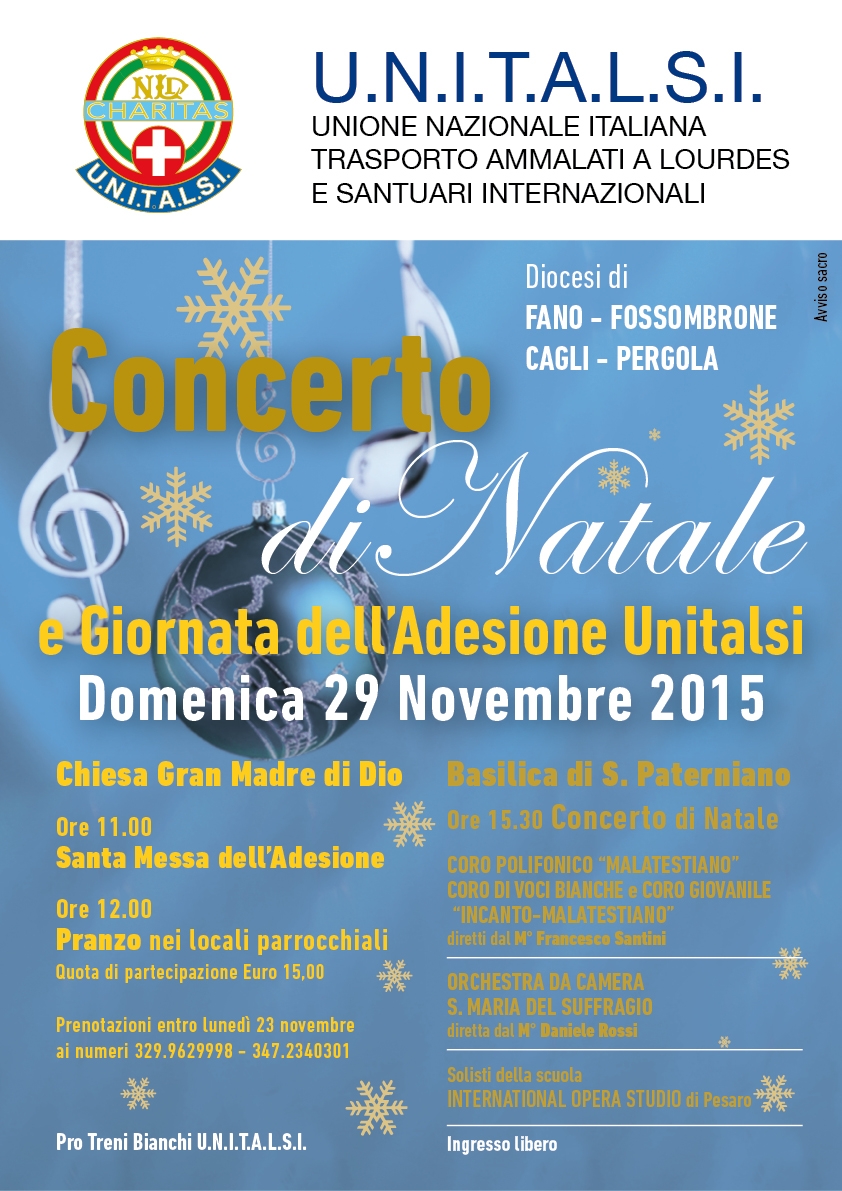 NID
CHARITAS
U.N.I.T.A.L.S.I.

U.N.I.T.A.L.S.I.
UNIONE NAZIONALE ITALIANA TRASPORTO AMMALATI A LOURDES E SANTUARI INTERNAZIONALI

Diocesi di
FANO - FOSSOMBRONE
CAGLI - PERGOLA

Avviso sacro

Concerto di Natale
e Giornata dell'Adesione Unitalsi
Domenica 29 Novembre 2015

Chiesa Gran Madre di Dio

Ore 11.00
Santa Messa dell'Adesione

Ore 12.00
Pranzo nei locali parrocchiali
Quota di partecipazione Euro 15,00

Prenotazioni entro lunedì 23 novembre ai numeri 329.9629998 - 347.2340301

Pro Treni Bianchi U.N.I.T.A.L.S.I.

Basilica di S. Paterniano

Ore 15.30 Concerto di Natale

CORO POLIFONICO "MALATESTIANO"
CORO DI VOCI BIANCHE e CORO GIOVANILE "INCANTO-MALATESTIANO"
diretti dal M° Francesco Santini

ORCHESTRA DA CAMERA
S. MARIA DEL SUFFRAGIO
diretta dal M° Daniele Rossi

Solisti della scuola
INTERNATIONAL OPERA STUDIO di Pesaro

Ingresso libero